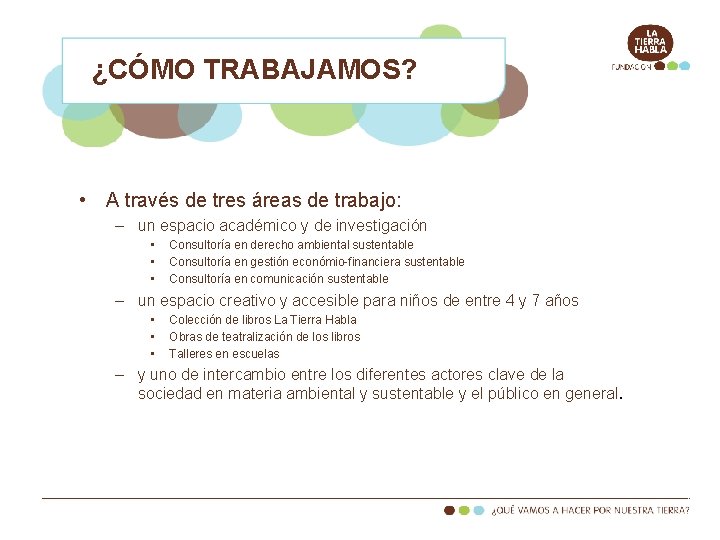 ¿CÓMO TRABAJAMOS?

LA TIERRA HABLA
FUNDACIÓN

• A través de tres áreas de trabajo:
– un espacio académico y de investigación
• Consultoría en derecho ambiental sustentable
• Consultoría en gestión económio-financiera sustentable
• Consultoría en comunicación sustentable
– un espacio creativo y accesible para niños de entre 4 y 7 años
• Colección de libros La Tierra Habla
• Obras de teatralización de los libros
• Talleres en escuelas
– y uno de intercambio entre los diferentes actores clave de la sociedad en materia ambiental y sustentable y el público en general.

¿QUÉ VAMOS A HACER POR NUESTRA TIERRA?